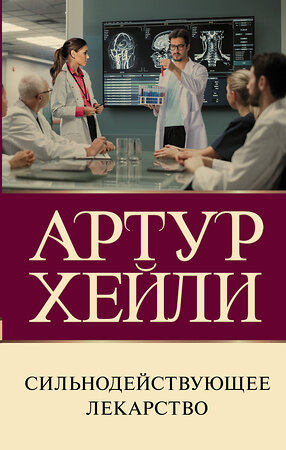 АРТУР ХЕЙЛИ

СИЛЬНОДЕЙСТВУЮЩЕЕ ЛЕКАРСТВО